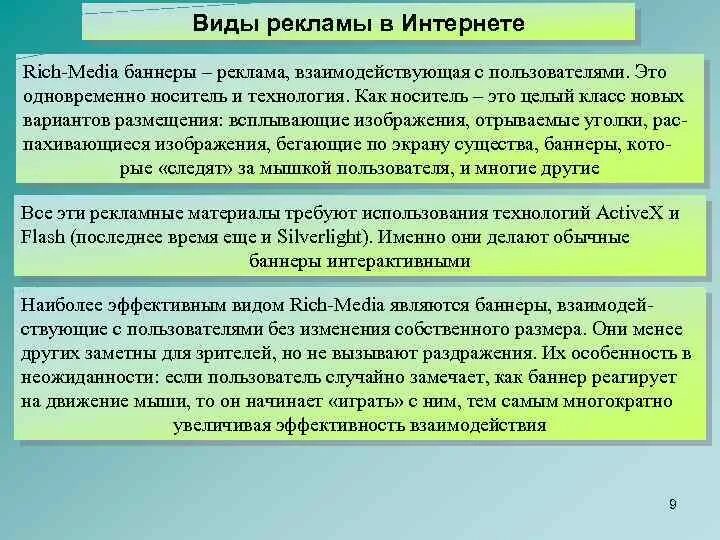 Виды рекламы в Интернете

Rich-Media баннеры – реклама, взаимодействующая с пользователями. Это одновременно носитель и технология. Как носитель – это целый класс новых вариантов размещения: всплывающие изображения, отрываемые уголки, распахивающиеся изображения, бегающие по экрану существа, баннеры, которые «следят» за мышкой пользователя, и многие другие

Все эти рекламные материалы требуют использования технологий ActiveX и Flash (последнее время еще и Silverlight). Именно они делают обычные баннеры интерактивными

Наиболее эффективным видом Rich-Media являются баннеры, взаимодействующие с пользователями без изменения собственного размера. Они менее других заметны для зрителей, но не вызывают раздражения. Их особенность в неожиданности: если пользователь случайно замечает, как баннер реагирует на движение мыши, то он начинает «играть» с ним, тем самым многократно увеличивая эффективность взаимодействия

9